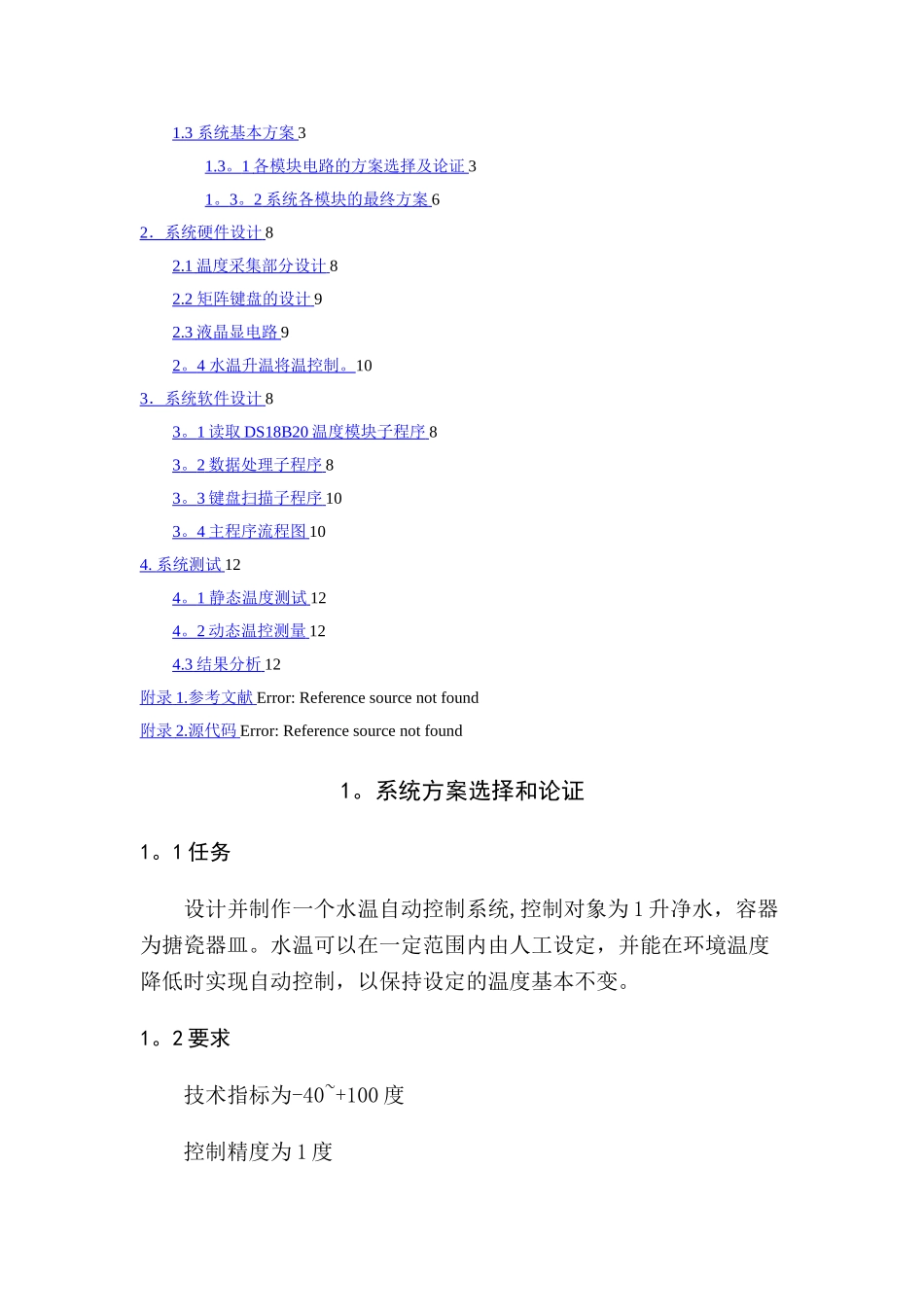 1.3 系统基本方案 3

1.3。1 各模块电路的方案选择及论证 3

1。3。2 系统各模块的最终方案 6

2．系统硬件设计 8

2.1 温度采集部分设计 8

2.2 矩阵键盘的设计 9

2.3 液晶显电路 9

2。4 水温升温将温控制。10

3．系统软件设计 8

3。1 读取 DS18B20 温度模块子程序 8

3。2 数据处理子程序 8

3。3 键盘扫描子程序 10

3。4 主程序流程图 10

4. 系统测试 12

4。1 静态温度测试 12

4。2 动态温控测量 12

4.3 结果分析 12

附录 1.参考文献 Error: Reference source not found

附录 2.源代码 Error: Reference source not found

1。系统方案选择和论证

1。1 任务

设计并制作一个水温自动控制系统，控制对象为 1 升净水，容器为搪瓷器皿。水温可以在一定范围内由人工设定，并能在环境温度降低时实现自动控制，以保持设定的温度基本不变。

1。2 要求

技术指标为-40~+100 度

控制精度为 1 度